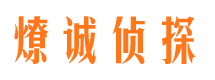 燎诚侦探